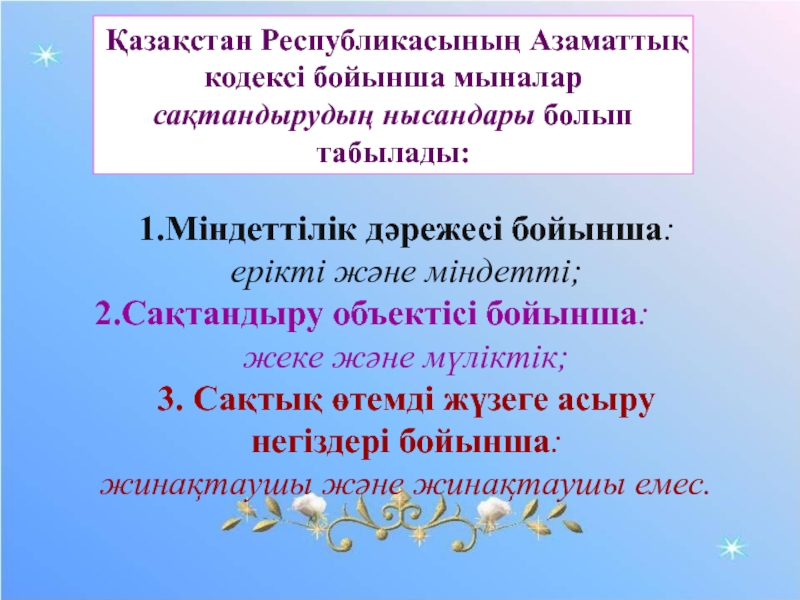 Қазақстан Республикасының Азаматтық кодексі бойынша мыналар сақтандырудың нысандары болып табылады:

1.Міндеттілік дәрежесі бойынша:
ерікті және міндетті;
2.Сақтандыру объектісі бойынша:
жеке және мүліктік;
3. Сақтық өтемді жүзеге асыру негіздері бойынша:
жинақтаушы және жинақтаушы емес.